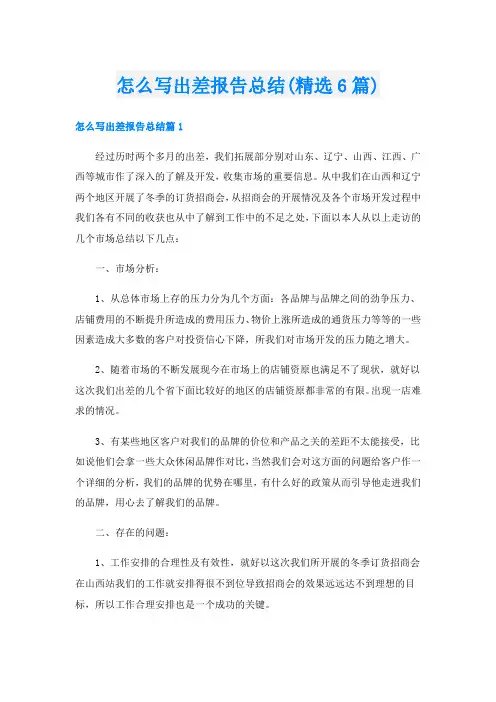 怎么写出差报告总结(精选6篇)

怎么写出差报告总结篇1

经过历时两个多月的出差，我们拓展部分别对山东、辽宁、山西、江西、广西等城市作了深入的了解及开发，收集市场的重要信息。从中我们在山西和辽宁两个地区开展了冬季的订货招商会，从招商会的开展情况及各个市场开发过程中我们各有不同的收获也从中了解到工作中的不足之处，下面以本人从以上走访的几个市场总结以下几点：

一、市场分析：

1、从总体市场上存的压力分为几个方面：各品牌与品牌之间的劲争压力、店铺费用的不断提升所造成的费用压力、物价上涨所造成的通货压力等等的一些因素造成大多数的客户对投资信心下降，所我们对市场开发的压力随之增大。

2、随着市场的不断发展现今在市场上的店铺资原也满足不了现状，就好以这次我们出差的几个省下面比较好的地区的店铺资原都非常的有限。出现一店难求的情况。

3、有某些地区客户对我们的品牌的价位和产品之关的差距不太能接受，比如说他们会拿一些大众休闲品牌作对比，当然我们会对这方面的问题给客户作一个详细的分析，我们的品牌的优势在哪里，有什么好的政策从而引导他走进我们的品牌，用心去了解我们的品牌。

二、存在的问题：

1、工作安排的合理性及有效性，就好以这次我们所开展的冬季订货招商会在山西站我们的工作就安排得很不到位导致招商会的效果远远达不到理想的目标，所以工作合理安排也是一个成功的关键。